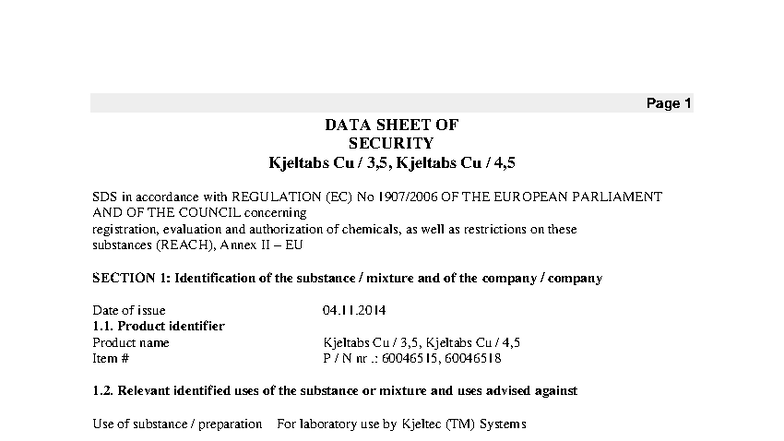 Page 1

DATA SHEET OF
SECURITY
Kjeltabs Cu / 3,5, Kjeltabs Cu / 4,5

SDS in accordance with REGULATION (EC) No 1907/2006 OF THE EUROPEAN PARLIAMENT AND OF THE COUNCIL concerning
registration, evaluation and authorization of chemicals, as well as restrictions on these substances (REACH), Annex II – EU

SECTION 1: Identification of the substance / mixture and of the company / company

Date of issue 04.11.2014
1.1. Product identifier
Product name Kjeltabs Cu / 3,5, Kjeltabs Cu / 4,5
Item # P / N nr .: 60046515, 60046518

1.2. Relevant identified uses of the substance or mixture and uses advised against

Use of substance / preparation For laboratory use by Kjeltec (TM) Systems